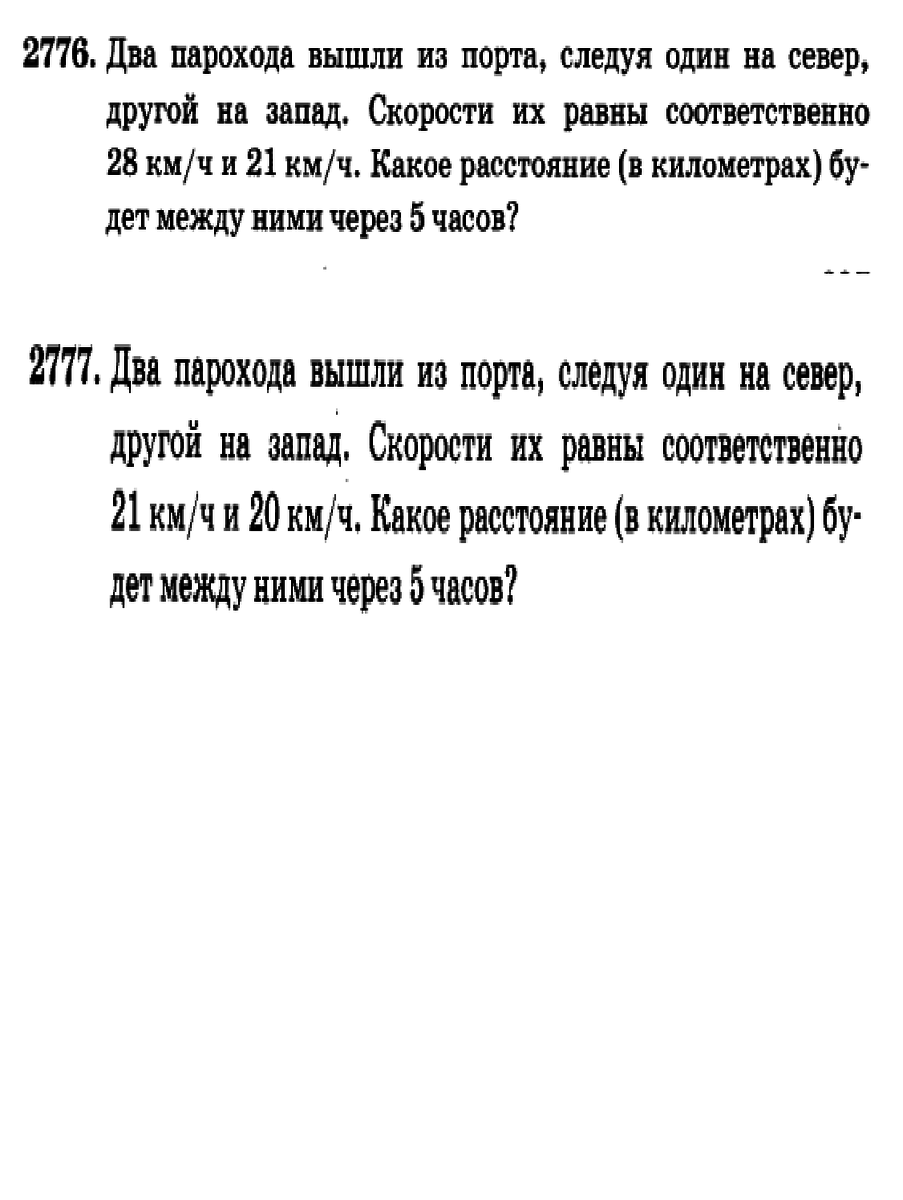 2776. Два парохода вышли из порта, следуя один на север, другой на запад. Скорости их равны соответственно 28 км/ч и 21 км/ч. Какое расстояние (в километрах) будет между ними через 5 часов?

2777. Два парохода вышли из порта, следуя один на север, другой на запад. Скорости их равны соответственно 21 км/ч и 20 км/ч. Какое расстояние (в километрах) будет между ними через 5 часов?